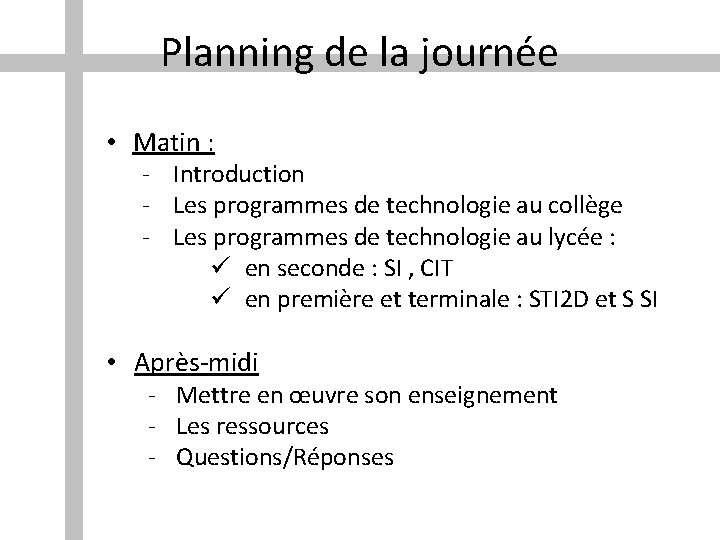 Planning de la journée

• Matin :
- Introduction
- Les programmes de technologie au collège
- Les programmes de technologie au lycée :
✓ en seconde : SI , CIT
✓ en première et terminale : STI2D et S SI

• Après-midi
- Mettre en œuvre son enseignement
- Les ressources
- Questions/Réponses